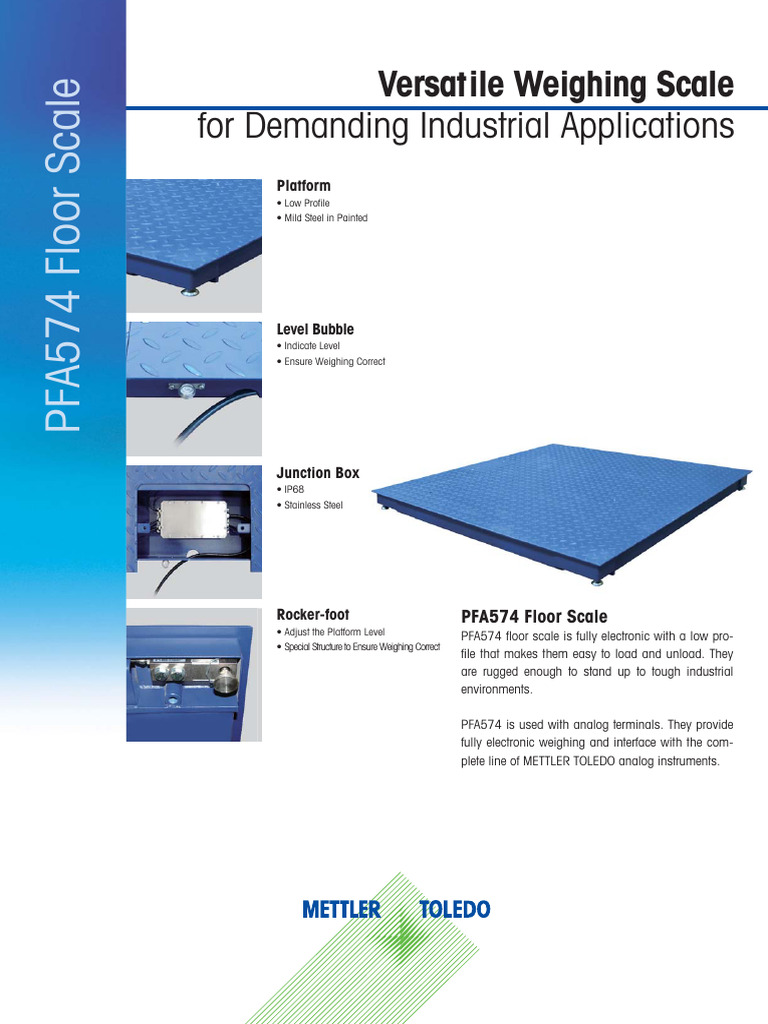 PFA574 Floor Scale

Versatile Weighing Scale
for Demanding Industrial Applications

Platform
• Low Profile
• Mild Steel in Painted

Level Bubble
• Indicate Level
• Ensure Weighing Correct

Junction Box
• IP68
• Stainless Steel

Rocker-foot
• Adjust the Platform Level
• Special Structure to Ensure Weighing Correct

PFA574 Floor Scale
PFA574 floor scale is fully electronic with a low profile that makes them easy to load and unload. They are rugged enough to stand up to tough industrial environments.

PFA574 is used with analog terminals. They provide fully electronic weighing and interface with the complete line of METTLER TOLEDO analog instruments.

METTLER TOLEDO